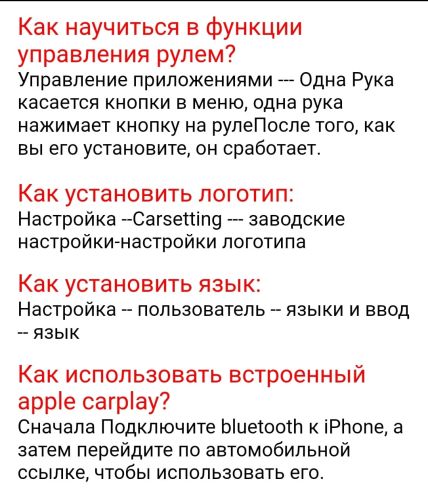 Как научиться в функции управления рулем?
Управление приложениями --- Одна Рука касается кнопки в меню, одна рука нажимает кнопку на рулеПосле того, как вы его установите, он сработает.

Как установить логотип:
Настройка --Carsetting --- заводские настройки-настройки логотипа

Как установить язык:
Настройка -- пользователь -- языки и ввод -- язык

Как использовать встроенный apple carplay?
Сначала Подключите bluetooth к iPhone, а затем перейдите по автомобильной ссылке, чтобы использовать его.